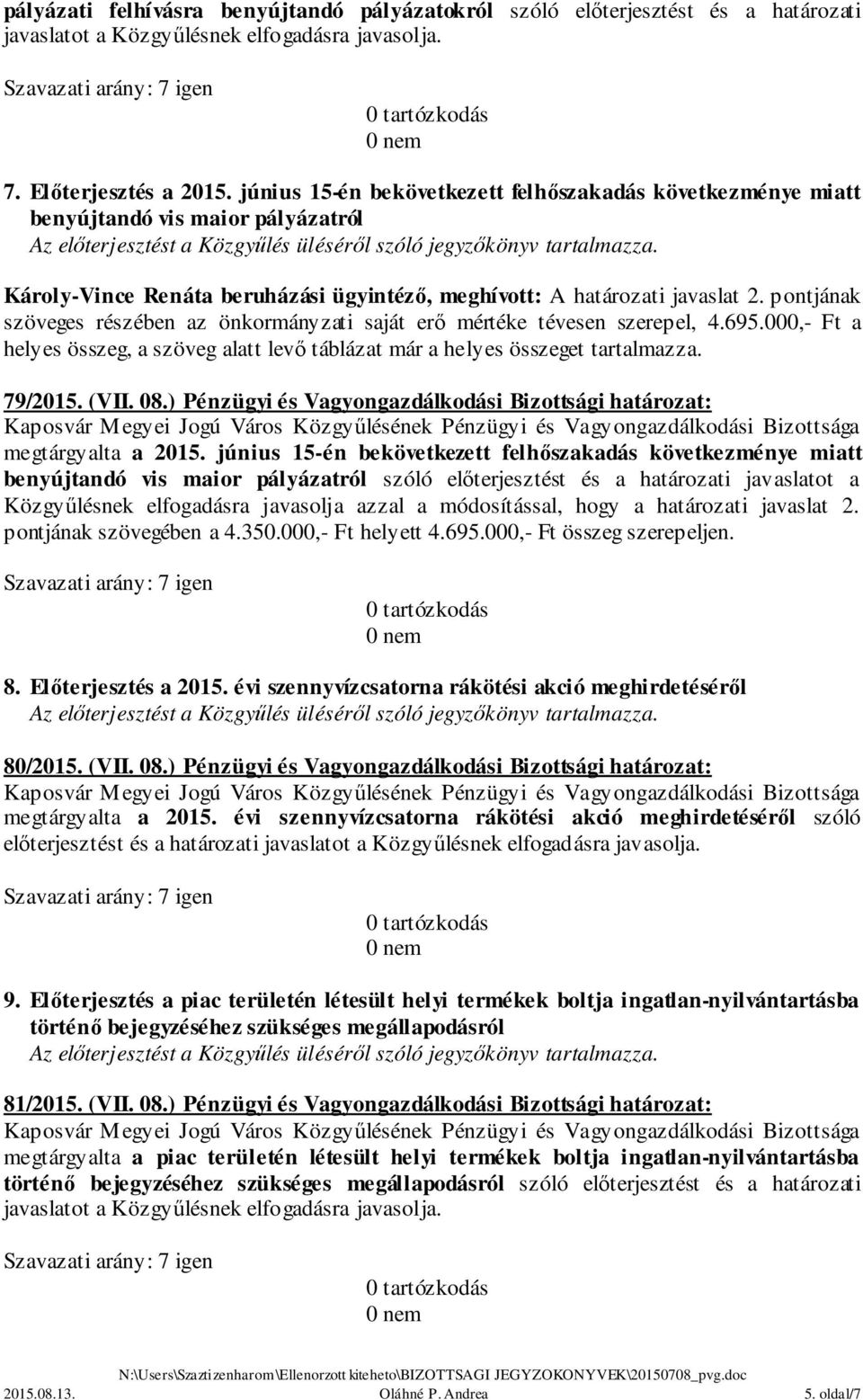 pályázati felhívásra benyújtandó pályázatokról szóló előterjesztést és a határozati javaslatot a Közgyűlésnek elfogadásra javasolja.

Szavazati arány: 7 igen
0 tartózkodás
0 nem

7. Előterjesztés a 2015. június 15-én bekövetkezett felhőszakadás következménye miatt benyújtandó vis maior pályázatról
Az előterjesztést a Közgyűlés üléséről szóló jegyzőkönyv tartalmazza.

Károly-Vince Renáta beruházási ügyintéző, meghívott: A határozati javaslat 2. pontjának szöveges részében az önkormányzati saját erő mértéke tévesen szerepel, 4.695.000,- Ft a helyes összeg, a szöveg alatt levő táblázat már a helyes összeget tartalmazza.

79/2015. (VII. 08.) Pénzügyi és Vagyongazdálkodási Bizottsági határozat:
Kaposvár Megyei Jogú Város Közgyűlésének Pénzügyi és Vagyongazdálkodási Bizottsága megtárgyalta a 2015. június 15-én bekövetkezett felhőszakadás következménye miatt benyújtandó vis maior pályázatról szóló előterjesztést és a határozati javaslatot a Közgyűlésnek elfogadásra javasolja azzal a módosítással, hogy a határozati javaslat 2. pontjának szövegében a 4.350.000,- Ft helyett 4.695.000,- Ft összeg szerepeljen.

Szavazati arány: 7 igen
0 tartózkodás
0 nem

8. Előterjesztés a 2015. évi szennyvízcsatorna rákötési akció meghirdetéséről
Az előterjesztést a Közgyűlés üléséről szóló jegyzőkönyv tartalmazza.

80/2015. (VII. 08.) Pénzügyi és Vagyongazdálkodási Bizottsági határozat:
Kaposvár Megyei Jogú Város Közgyűlésének Pénzügyi és Vagyongazdálkodási Bizottsága megtárgyalta a 2015. évi szennyvízcsatorna rákötési akció meghirdetéséről szóló előterjesztést és a határozati javaslatot a Közgyűlésnek elfogadásra javasolja.

Szavazati arány: 7 igen
0 tartózkodás
0 nem

9. Előterjesztés a piac területén létesült helyi termékek boltja ingatlan-nyilvántartásba történő bejegyzéséhez szükséges megállapodásról
Az előterjesztést a Közgyűlés üléséről szóló jegyzőkönyv tartalmazza.

81/2015. (VII. 08.) Pénzügyi és Vagyongazdálkodási Bizottsági határozat:
Kaposvár Megyei Jogú Város Közgyűlésének Pénzügyi és Vagyongazdálkodási Bizottsága megtárgyalta a piac területén létesült helyi termékek boltja ingatlan-nyilvántartásba történő bejegyzéséhez szükséges megállapodásról szóló előterjesztést és a határozati javaslatot a Közgyűlésnek elfogadásra javasolja.

Szavazati arány: 7 igen
0 tartózkodás
0 nem

N:\Users\Szatizenharom\Ellenorzott kiteheto\BIZOTTSAGI JEGYZOKONYVEK\20150708_pvg.doc
2015.08.13. Oláhné P. Andrea 5. oldal/7